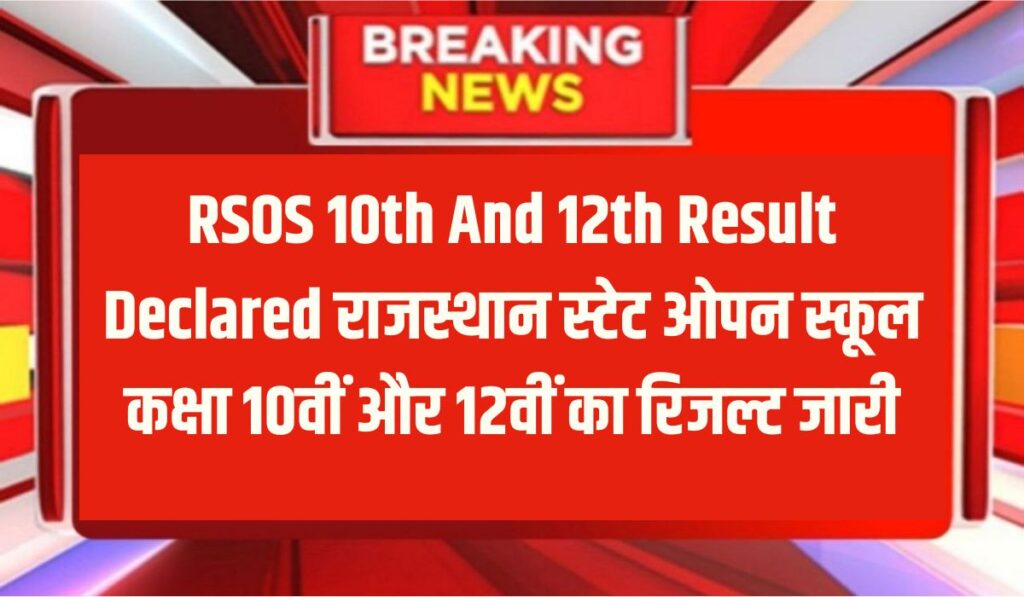 BREAKING NEWS

RSOS 10th And 12th Result Declared राजस्थान स्टेट ओपन स्कूल कक्षा 10वीं और 12वीं का रिजल्ट जारी